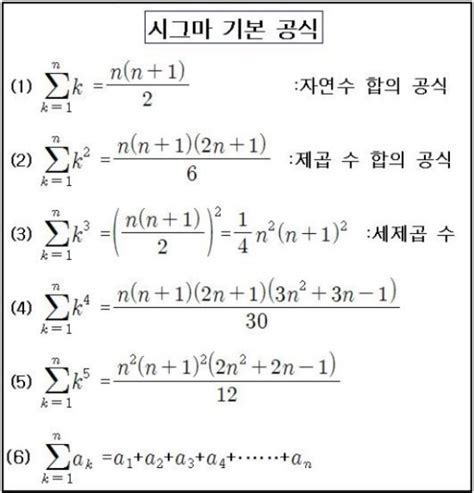 시그마 기본 공식

(1) $\sum_{k=1}^{n} k = \frac{n(n+1)}{2}$ :자연수 합의 공식

(2) $\sum_{k=1}^{n} k^2 = \frac{n(n+1)(2n+1)}{6}$ :제곱 수 합의 공식

(3) $\sum_{k=1}^{n} k^3 = \left(\frac{n(n+1)}{2}\right)^2 = \frac{1}{4}n^2(n+1)^2$ :세제곱 수

(4) $\sum_{k=1}^{n} k^4 = \frac{n(n+1)(2n+1)(3n^2+3n-1)}{30}$

(5) $\sum_{k=1}^{n} k^5 = \frac{n^2(n+1)^2(2n^2+2n-1)}{12}$

(6) $\sum_{k=1}^{n} a_k = a_1+a_2+a_3+a_4+\cdots\cdots+a_n$